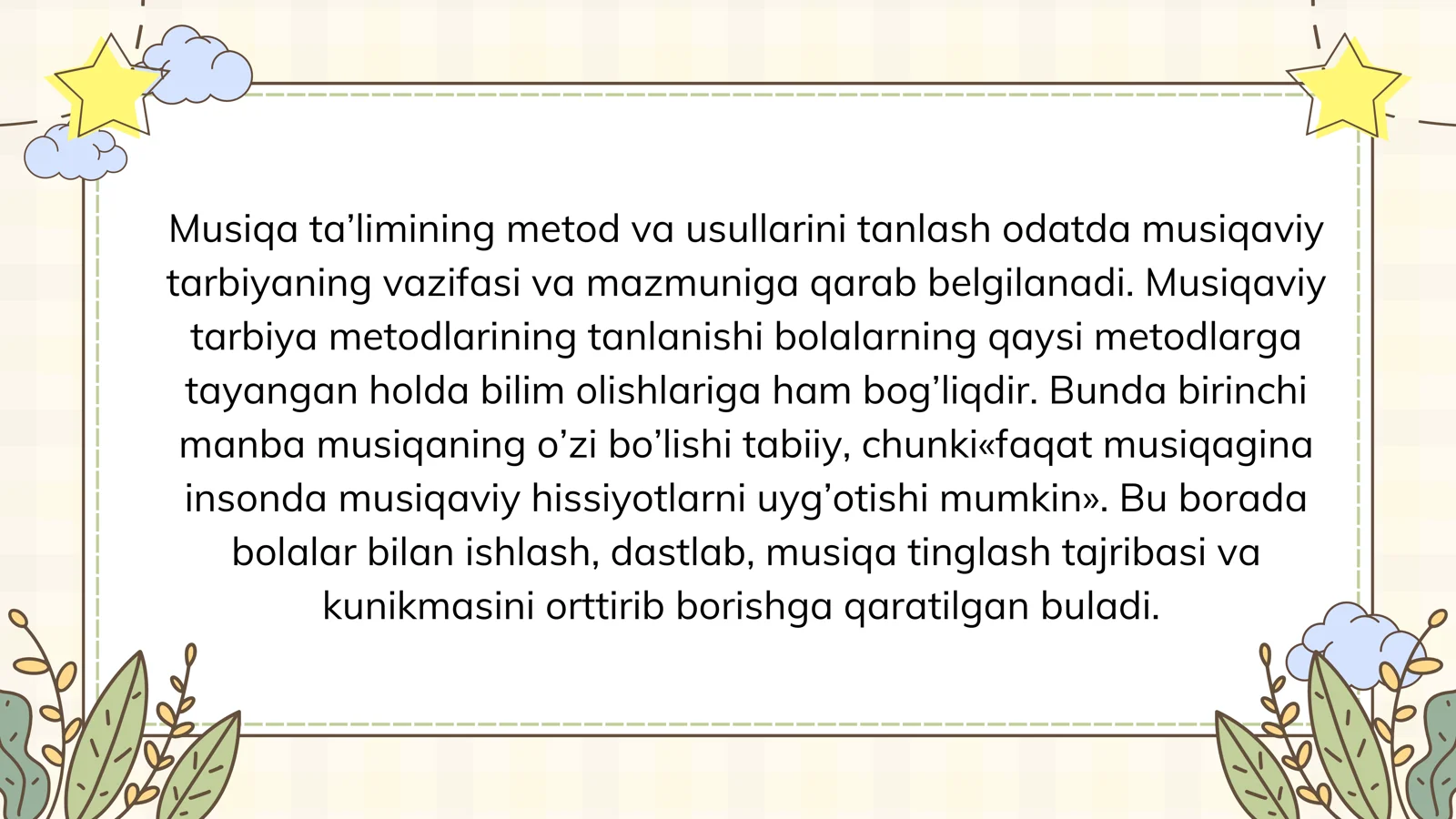 Musiqa ta'limining metod va usullarini tanlash odatda musiqaviy tarbiyaning vazifasi va mazmuniga qarab belgilanadi. Musiqaviy tarbiya metodlarining tanlanishi bolalarning qaysi metodlarga tayangan holda bilim olishlariga ham bog'liqdir. Bunda birinchi manba musiqaning o'zi bo'lishi tabiiy, chunki«faqat musiqagina insonda musiqaviy hissiyotlarni uyg'otishi mumkin». Bu borada bolalar bilan ishlash, dastlab, musiqa tinglash tajribasi va kunikmasini orttirib borishga qaratilgan buladi.